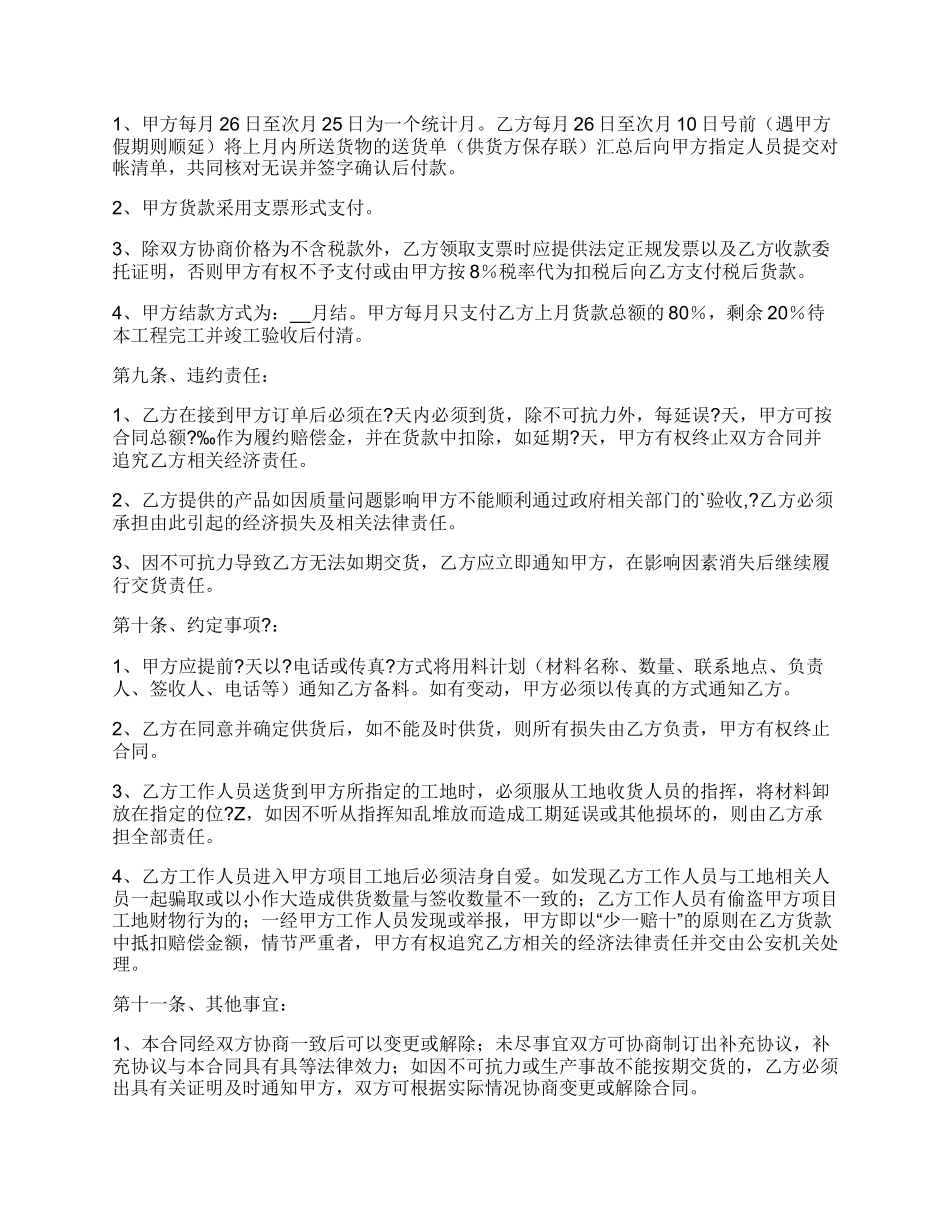 1、甲方每月 26 日至次月 25 日为一个统计月。乙方每月 26 日至次月 10 日号前（遇甲方假期则顺延）将上月内所送货物的送货单（供货方保存联）汇总后向甲方指定人员提交对帐清单，共同核对无误并签字确认后付款。

2、甲方货款采用支票形式支付。

3、除双方协商价格为不含税款外，乙方领取支票时应提供法定正规发票以及乙方收款委托证明，否则甲方有权不予支付或由甲方按 8％税率代为扣税后向乙方支付税后货款。

4、甲方结款方式为：__月结。甲方每月只支付乙方上月货款总额的 80％，剩余 20％待本工程完工并竣工验收后付清。

第九条、违约责任：

1、乙方在接到甲方订单后必须在?天内必须到货，除不可抗力外，每延误?天，甲方可按合同总额?‰作为履约赔偿金，并在货款中扣除，如延期?天，甲方有权终止双方合同并追究乙方相关经济责任。

2、乙方提供的产品如因质量问题影响甲方不能顺利通过政府相关部门的`验收,?乙方必须承担由此引起的经济损失及相关法律责任。

3、因不可抗力导致乙方无法如期交货，乙方应立即通知甲方，在影响因素消失后继续履行交货责任。

第十条、约定事项?：

1、甲方应提前?天以?电话或传真?方式将用料计划（材料名称、数量、联系地点、负责人、签收人、电话等）通知乙方备料。如有变动，甲方必须以传真的方式通知乙方。

2、乙方在同意并确定供货后，如不能及时供货，则所有损失由乙方负责，甲方有权终止合同。

3、乙方工作人员送货到甲方所指定的工地时，必须服从工地收货人员的指挥，将材料卸放在指定的位?Z，如因不听从指挥知乱堆放而造成工期延误或其他损坏的，则由乙方承担全部责任。

4、乙方工作人员进入甲方项目工地后必须洁身自爱。如发现乙方工作人员与工地相关人员一起骗取或以小作大造成供货数量与签收数量不一致的；乙方工作人员有偷盗甲方项目工地财物行为的；一经甲方工作人员发现或举报，甲方即以“少一赔十”的原则在乙方货款中抵扣赔偿金额，情节严重者，甲方有权追究乙方相关的经济法律责任并交由公安机关处理。

第十一条、其他事宜：

1、本合同经双方协商一致后可以变更或解除；未尽事宜双方可协商制订出补充协议，补充协议与本合同具有具等法律效力；如因不可抗力或生产事故不能按期交货的，乙方必须出具有关证明及时通知甲方，双方可根据实际情况协商变更或解除合同。